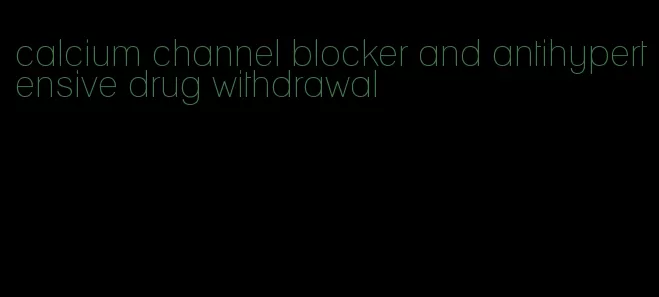 calcium channel blocker and antihypertensive drug withdrawal